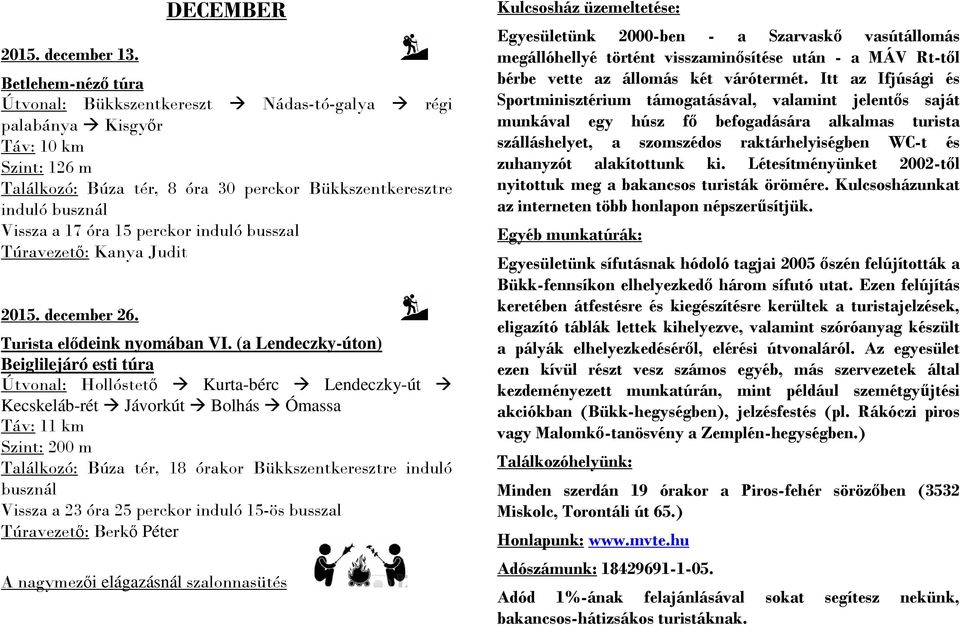 DECEMBER

2015. december 13.

Betlehem-néző túra

Útvonal: Bükkszentkereszt → Nádas-tó-galya → régi palabánya → Kisgyőr
Táv: 10 km
Szint: 126 m
Találkozó: Búza tér, 8 óra 30 perckor Bükkszentkeresztre induló busznál
Vissza a 17 óra 15 perckor induló busszal
Túravezető: Kanya Judit

2015. december 26.

Turista elődeink nyomában VI. (a Lendeczky-úton)
Beiglilejáró esti túra

Útvonal: Hollóstető → Kurta-bérc → Lendeczky-út → Kecskeláb-rét → Jávorkút → Bolhás → Ómassa
Táv: 11 km
Szint: 200 m
Találkozó: Búza tér, 18 órakor Bükkszentkeresztre induló busznál
Vissza a 23 óra 25 perckor induló 15-ös busszal
Túravezető: Berkő Péter

A nagymezői elágazásnál szalonnasütés

Kulcsosház üzemeltetése:

Egyesületünk 2000-ben - a Szarvaskő vasútállomás megállóhellyé történt visszaminősítése után - a MÁV Rt-től bérbe vette az állomás két várótermét. Itt az Ifjúsági és Sportminisztérium támogatásával, valamint jelentős saját munkával egy húsz fő befogadására alkalmas turista szálláshelyet, a szomszédos raktárhelyiségben WC-t és zuhanyzót alakítottunk ki. Létesítményünket 2002-től nyitottuk meg a bakancsos turisták örömére. Kulcsosházunkat az interneten több honlapon népszerűsítjük.

Egyéb munkatúrák:

Egyesületünk sífutásnak hódoló tagjai 2005 őszén felújították a Bükk-fennsíkon elhelyezkedő három sífutó utat. Ezen felújítás keretében átfestésre és kiegészítésre kerültek a turistajelzések, eligazító táblák lettek kihelyezve, valamint szóróanyag készült a pályák elhelyezkedéséről, elérési útvonaláról. Az egyesület ezen kívül részt vesz számos egyéb, más szervezetek által kezdeményezett munkatúrán, mint például szemétgyűjtési akciókban (Bükk-hegységben), jelzésfestés (pl. Rákóczi piros vagy Malomkő-tanösvény a Zemplén-hegységben.)

Találkozóhelyünk:

Minden szerdán 19 órakor a Piros-fehér sörözőben (3532 Miskolc, Torontáli út 65.)

Honlapunk: www.mvte.hu

Adószámunk: 18429691-1-05.

Adód 1%-ának felajánlásával sokat segítesz nekünk, bakancsos-hátizsákos turistáknak.